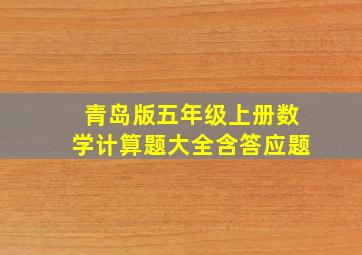 青岛版五年级上册数学计算题大全含答应题